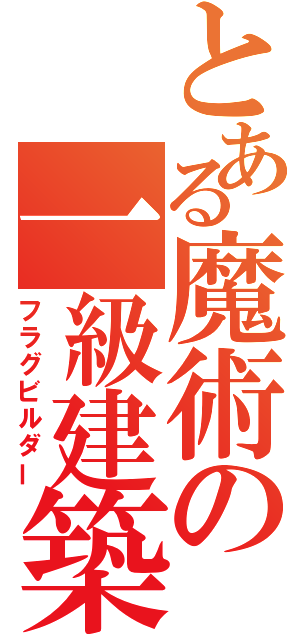 とある魔術の一級建築
フラグビルダー